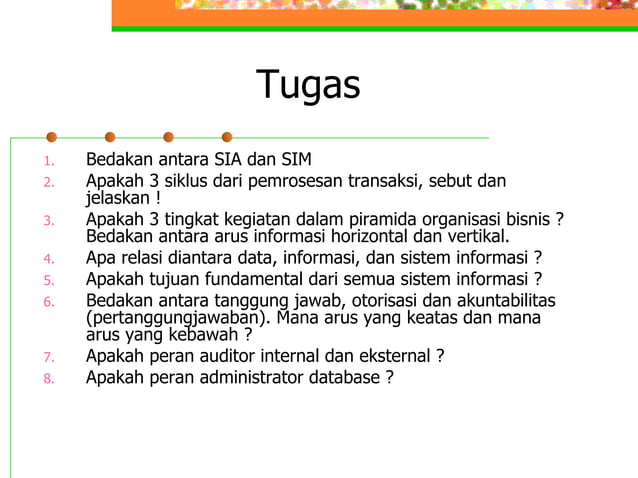 Tugas

1. Bedakan antara SIA dan SIM
2. Apakah 3 siklus dari pemrosesan transaksi, sebut dan jelaskan !
3. Apakah 3 tingkat kegiatan dalam piramida organisasi bisnis ? Bedakan antara arus informasi horizontal dan vertikal.
4. Apa relasi diantara data, informasi, dan sistem informasi ?
5. Apakah tujuan fundamental dari semua sistem informasi ?
6. Bedakan antara tanggung jawab, otorisasi dan akuntabilitas (pertanggungjawaban). Mana arus yang keatas dan mana arus yang kebawah ?
7. Apakah peran auditor internal dan eksternal ?
8. Apakah peran administrator database ?